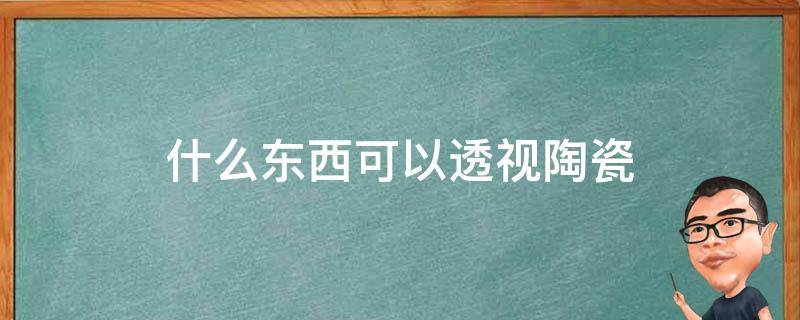 什么东西可以透视陶瓷